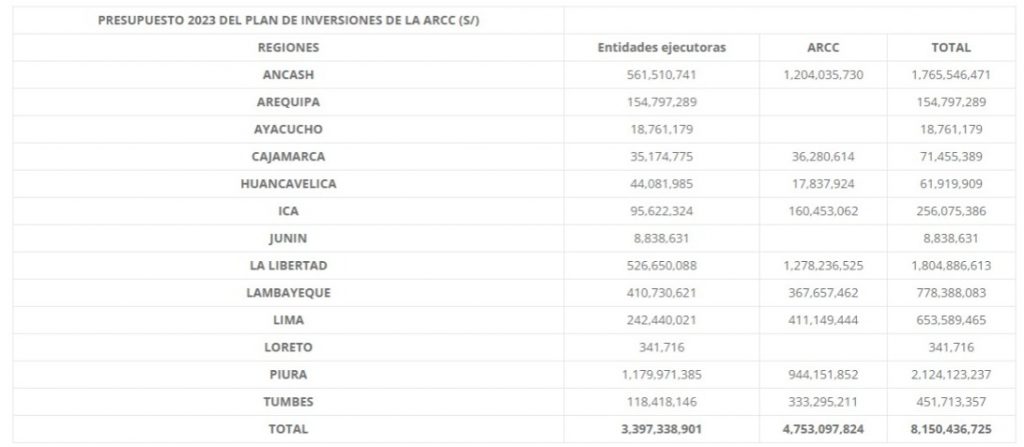 | PRESUPUESTO 2023 DEL PLAN DE INVERSIONES DE LA ARCC (S/) | | | |
|---|---|---|---|
| REGIONES | Entidades ejecutoras | ARCC | TOTAL |
| ANCASH | 561,510,741 | 1,204,035,730 | 1,765,546,471 |
| AREQUIPA | 154,797,289 | | 154,797,289 |
| AYACUCHO | 18,761,179 | | 18,761,179 |
| CAJAMARCA | 35,174,775 | 36,280,614 | 71,455,389 |
| HUANCAVELICA | 44,081,985 | 17,837,924 | 61,919,909 |
| ICA | 95,622,324 | 160,453,062 | 256,075,386 |
| JUNIN | 8,838,631 | | 8,838,631 |
| LA LIBERTAD | 526,650,088 | 1,278,236,525 | 1,804,886,613 |
| LAMBAYEQUE | 410,730,621 | 367,657,462 | 778,388,083 |
| LIMA | 242,440,021 | 411,149,444 | 653,589,465 |
| LORETO | 341,716 | | 341,716 |
| PIURA | 1,179,971,385 | 944,151,852 | 2,124,123,237 |
| TUMBES | 118,418,146 | 333,295,211 | 451,713,357 |
| TOTAL | 3,397,338,901 | 4,753,097,824 | 8,150,436,725 |